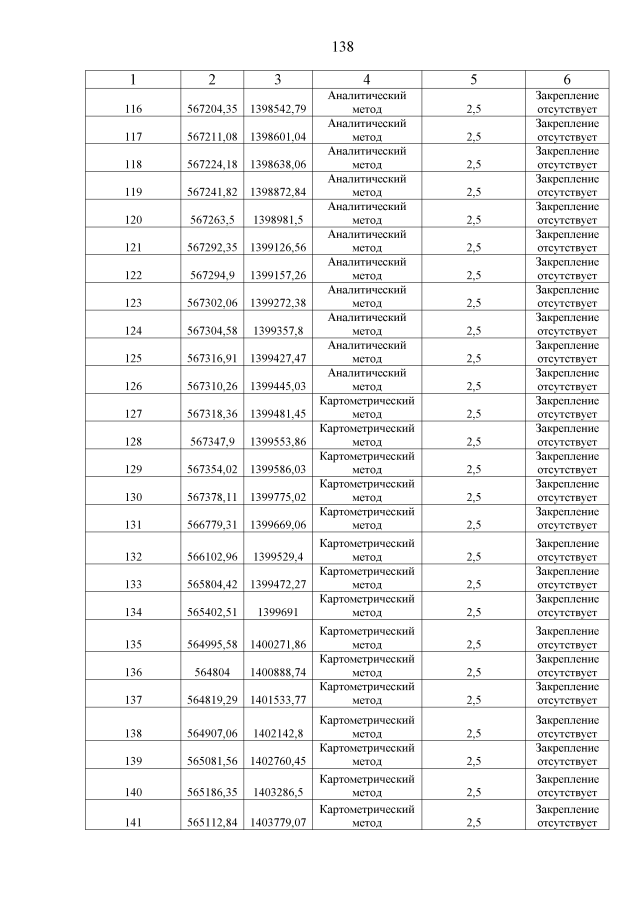 138

| 1 | 2 | 3 | 4 | 5 | 6 |
|---|---|---|---|---|---|
| 116 | 567204,35 | 1398542,79 | Аналитический метод | 2,5 | Закрепление отсутствует |
| 117 | 567211,08 | 1398601,04 | Аналитический метод | 2,5 | Закрепление отсутствует |
| 118 | 567224,18 | 1398638,06 | Аналитический метод | 2,5 | Закрепление отсутствует |
| 119 | 567241,82 | 1398872,84 | Аналитический метод | 2,5 | Закрепление отсутствует |
| 120 | 567263,5 | 1398981,5 | Аналитический метод | 2,5 | Закрепление отсутствует |
| 121 | 567292,35 | 1399126,56 | Аналитический метод | 2,5 | Закрепление отсутствует |
| 122 | 567294,9 | 1399157,26 | Аналитический метод | 2,5 | Закрепление отсутствует |
| 123 | 567302,06 | 1399272,38 | Аналитический метод | 2,5 | Закрепление отсутствует |
| 124 | 567304,58 | 1399357,8 | Аналитический метод | 2,5 | Закрепление отсутствует |
| 125 | 567316,91 | 1399427,47 | Аналитический метод | 2,5 | Закрепление отсутствует |
| 126 | 567310,26 | 1399445,03 | Аналитический метод | 2,5 | Закрепление отсутствует |
| 127 | 567318,36 | 1399481,45 | Картометрический метод | 2,5 | Закрепление отсутствует |
| 128 | 567347,9 | 1399553,86 | Картометрический метод | 2,5 | Закрепление отсутствует |
| 129 | 567354,02 | 1399586,03 | Картометрический метод | 2,5 | Закрепление отсутствует |
| 130 | 567378,11 | 1399775,02 | Картометрический метод | 2,5 | Закрепление отсутствует |
| 131 | 566779,31 | 1399669,06 | Картометрический метод | 2,5 | Закрепление отсутствует |
| 132 | 566102,96 | 1399529,4 | Картометрический метод | 2,5 | Закрепление отсутствует |
| 133 | 565804,42 | 1399472,27 | Картометрический метод | 2,5 | Закрепление отсутствует |
| 134 | 565402,51 | 1399691 | Картометрический метод | 2,5 | Закрепление отсутствует |
| 135 | 564995,58 | 1400271,86 | Картометрический метод | 2,5 | Закрепление отсутствует |
| 136 | 564804 | 1400888,74 | Картометрический метод | 2,5 | Закрепление отсутствует |
| 137 | 564819,29 | 1401533,77 | Картометрический метод | 2,5 | Закрепление отсутствует |
| 138 | 564907,06 | 1402142,8 | Картометрический метод | 2,5 | Закрепление отсутствует |
| 139 | 565081,56 | 1402760,45 | Картометрический метод | 2,5 | Закрепление отсутствует |
| 140 | 565186,35 | 1403286,5 | Картометрический метод | 2,5 | Закрепление отсутствует |
| 141 | 565112,84 | 1403779,07 | Картометрический метод | 2,5 | Закрепление отсутствует |